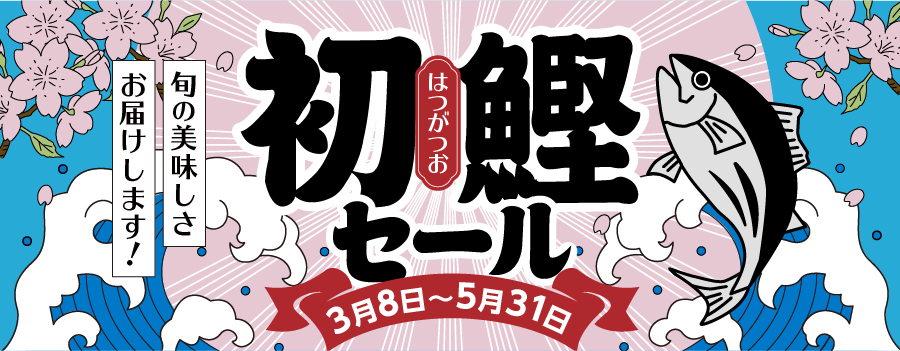 旬の美味しさ
お届けします!

初鰹
はつがつお
セール

3月8日~5月31日